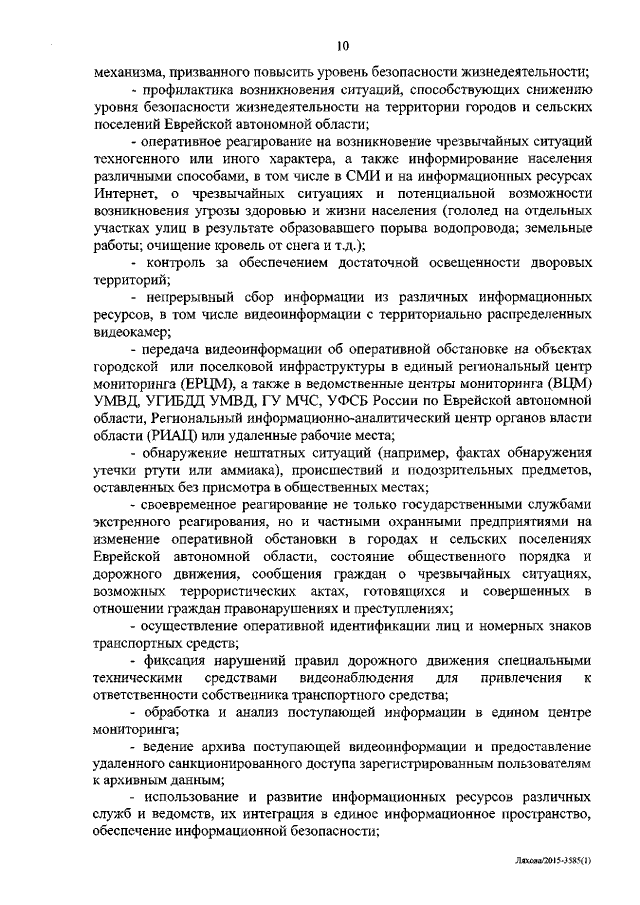 10

механизма, призванного повысить уровень безопасности жизнедеятельности;

- профилактика возникновения ситуаций, способствующих снижению уровня безопасности жизнедеятельности на территории городов и сельских поселений Еврейской автономной области;

- оперативное реагирование на возникновение чрезвычайных ситуаций техногенного или иного характера, а также информирование населения различными способами, в том числе в СМИ и на информационных ресурсах Интернет, о чрезвычайных ситуациях и потенциальной возможности возникновения угрозы здоровью и жизни населения (гололед на отдельных участках улиц в результате образовавшего порыва водопровода; земельные работы; очищение кровель от снега и т.д.);

- контроль за обеспечением достаточной освещенности дворовых территорий;

- непрерывный сбор информации из различных информационных ресурсов, в том числе видеоинформации с территориально распределенных видеокамер;

- передача видеоинформации об оперативной обстановке на объектах городской или поселковой инфраструктуры в единый региональный центр мониторинга (ЕРЦМ), а также в ведомственные центры мониторинга (ВЦМ) УМВД, УГИБДД УМВД, ГУ МЧС, УФСБ России по Еврейской автономной области, Региональный информационно-аналитический центр органов власти области (РИАЦ) или удаленные рабочие места;

- обнаружение нештатных ситуаций (например, фактах обнаружения утечки ртути или аммиака), происшествий и подозрительных предметов, оставленных без присмотра в общественных местах;

- своевременное реагирование не только государственными службами экстренного реагирования, но и частными охранными предприятиями на изменение оперативной обстановки в городах и сельских поселениях Еврейской автономной области, состояние общественного порядка и дорожного движения, сообщения граждан о чрезвычайных ситуациях, возможных террористических актах, готовящихся и совершенных в отношении граждан правонарушениях и преступлениях;

- осуществление оперативной идентификации лиц и номерных знаков транспортных средств;

- фиксация нарушений правил дорожного движения специальными техническими средствами видеонаблюдения для привлечения к ответственности собственника транспортного средства;

- обработка и анализ поступающей информации в едином центре мониторинга;

- ведение архива поступающей видеоинформации и предоставление удаленного санкционированного доступа зарегистрированным пользователям к архивным данным;

- использование и развитие информационных ресурсов различных служб и ведомств, их интеграция в единое информационное пространство, обеспечение информационной безопасности;

Ляхова/2015-3585(1)